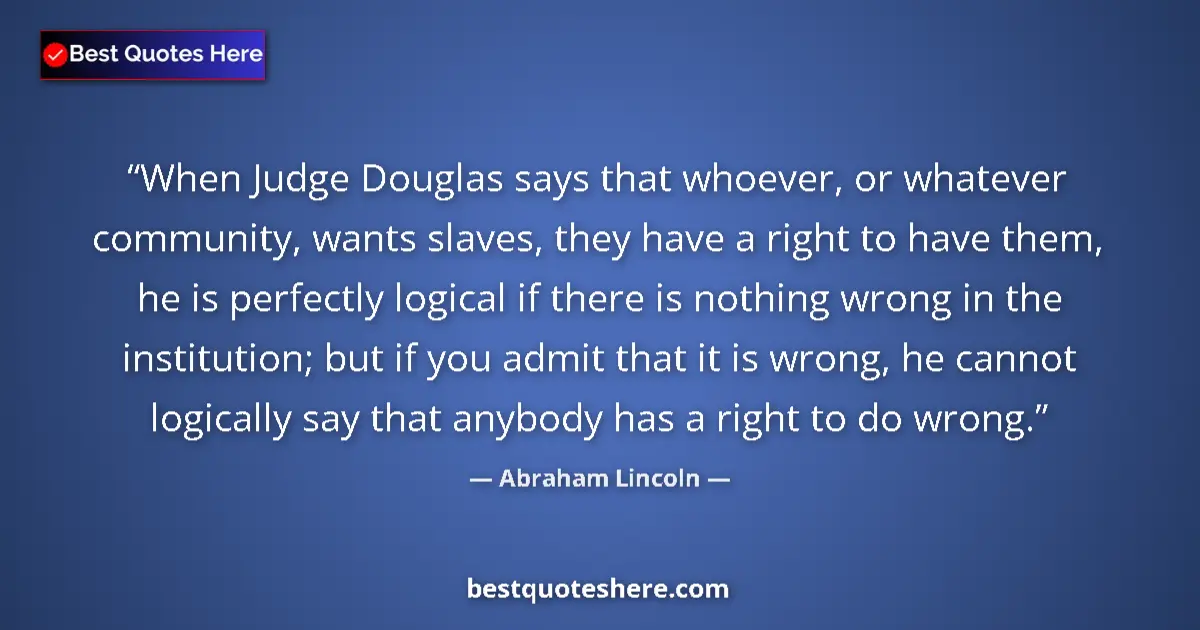 Best Quotes Here

“When Judge Douglas says that whoever, or whatever community, wants slaves, they have a right to have them, he is perfectly logical if there is nothing wrong in the institution; but if you admit that it is wrong, he cannot logically say that anybody has a right to do wrong.”

— Abraham Lincoln —

bestquoteshere.com